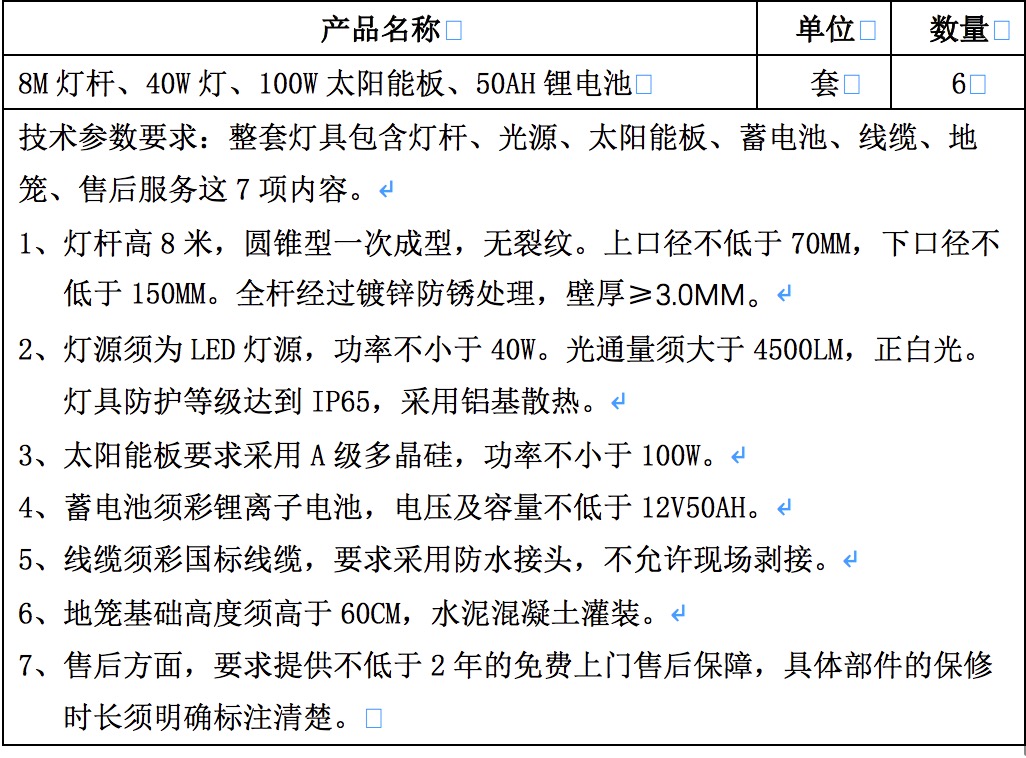 | 产品名称 | 单位 | 数量 |
|---|---|---|
| 8M 灯杆、40W 灯、100W 太阳能板、50AH 锂电池 | 套 | 6 |

技术参数要求：整套灯具包含灯杆、光源、太阳能板、蓄电池、线缆、地笼、售后服务这 7 项内容。

1、灯杆高 8 米，圆锥型一次成型，无裂纹。上口径不低于 70MM，下口径不低于 150MM。全杆经过镀锌防锈处理，壁厚≥3.0MM。

2、灯源须为 LED 灯源，功率不小于 40W。光通量须大于 4500LM，正白光。灯具防护等级达到 IP65，采用铝基散热。

3、太阳能板要求采用 A 级多晶硅，功率不小于 100W。

4、蓄电池须彩锂离子电池，电压及容量不低于 12V50AH。

5、线缆须彩国标线缆，要求采用防水接头，不允许现场剥接。

6、地笼基础高度须高于 60CM，水泥混凝土灌装。

7、售后方面，要求提供不低于 2 年的免费上门售后保障，具体部件的保修时长须明确标注清楚。